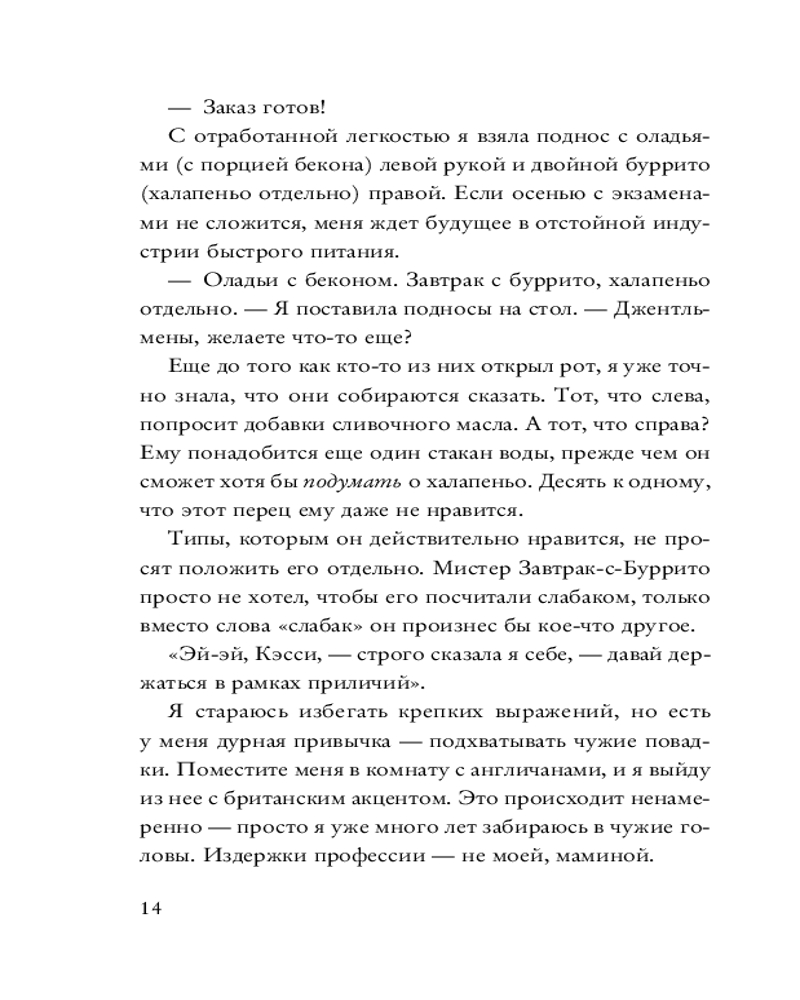 — Заказ готов!

С отработанной легкостью я взяла поднос с оладьями (с порцией бекона) левой рукой и двойной буррито (халапеньо отдельно) правой. Если осенью с экзаменами не сложится, меня ждет будущее в отстойной индустрии быстрого питания.

— Оладьи с беконом. Завтрак с буррито, халапеньо отдельно. — Я поставила подносы на стол. — Джентльмены, желаете что-то еще?

Еще до того как кто-то из них открыл рот, я уже точно знала, что они собираются сказать. Тот, что слева, попросит добавки сливочного масла. А тот, что справа? Ему понадобится еще один стакан воды, прежде чем он сможет хотя бы подумать о халапеньо. Десять к одному, что этот перец ему даже не нравится.

Типы, которым он действительно нравится, не просят положить его отдельно. Мистер Завтрак-с-Буррито просто не хотел, чтобы его посчитали слабаком, только вместо слова «слабак» он произнес бы кое-что другое.

«Эй-эй, Кэсси, — строго сказала я себе, — давай держаться в рамках приличий».

Я стараюсь избегать крепких выражений, но есть у меня дурная привычка — подхватывать чужие повадки. Поместите меня в комнату с англичанами, и я выйду из нее с британским акцентом. Это происходит ненамеренно — просто я уже много лет забираюсь в чужие головы. Издержки профессии — не моей, маминой.

14